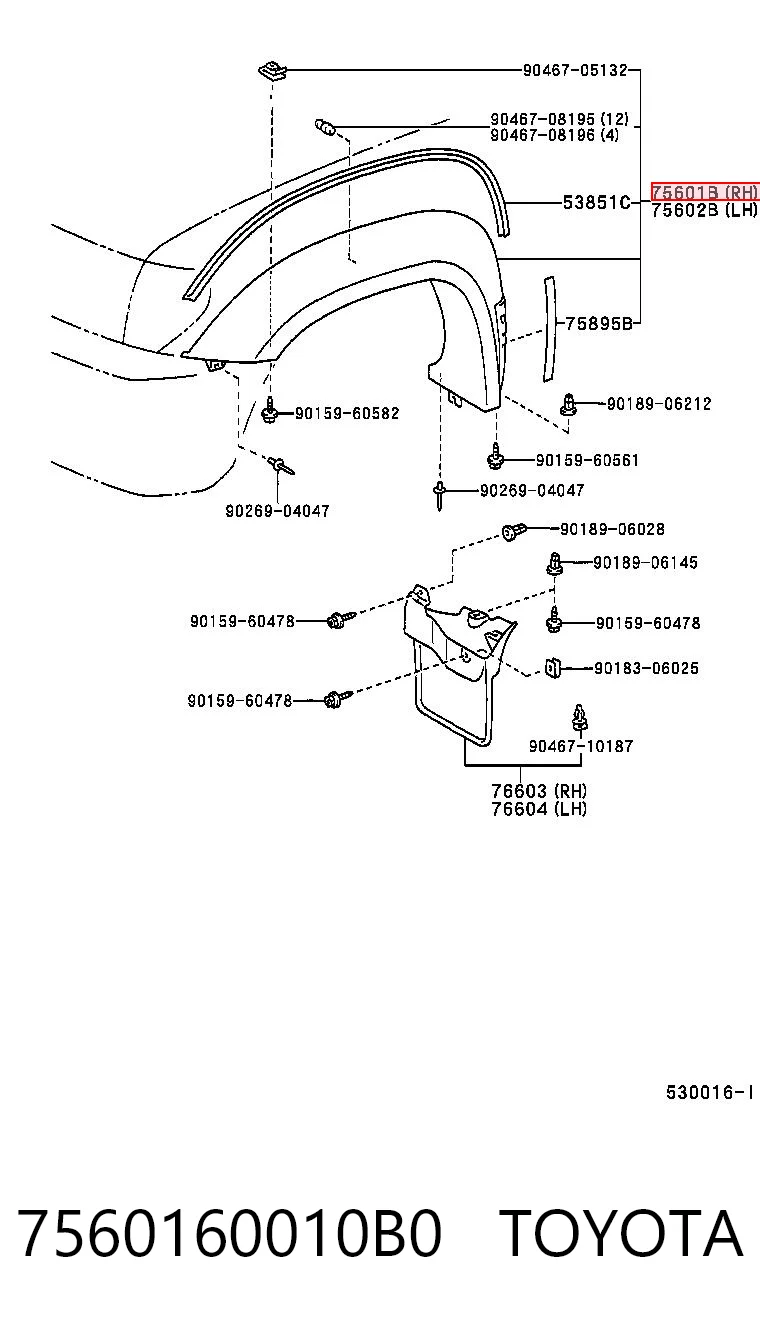 90467-05132
90467-08195 (12)
90467-08196 (4)
53851C
75601B (RH)
75602B (LH)
75895B
90159-60582
90189-06212
90159-60561
90269-04047
90269-04047
90189-06028
90189-06145
90159-60478
90159-60478
90183-06025
90159-60478
90467-10187
76603 (RH)
76604 (LH)

530016-I

7560160010B0 TOYOTA